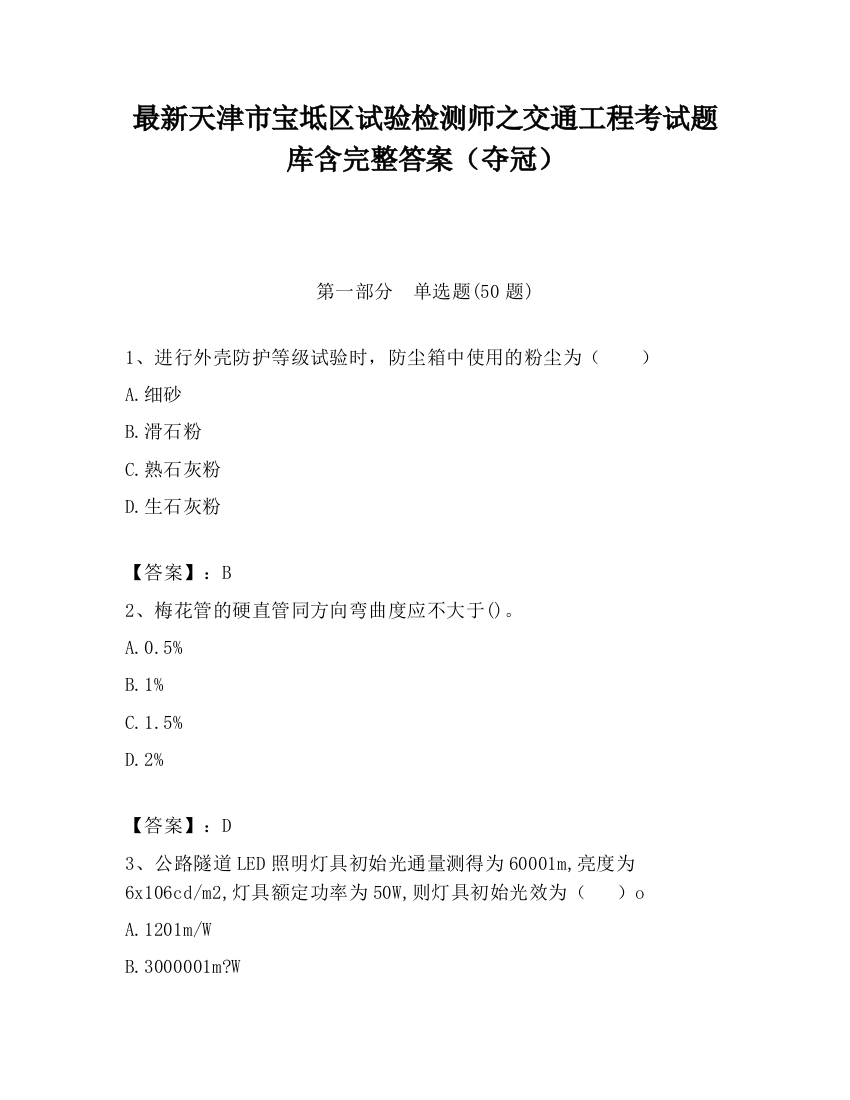 最新天津市宝坻区试验检测师之交通工程考试题库含完整答案（夺冠）

第一部分　单选题(50 题)

1、进行外壳防护等级试验时，防尘箱中使用的粉尘为（　　）

A.细砂

B.滑石粉

C.熟石灰粉

D.生石灰粉

【答案】：B

2、梅花管的硬直管同方向弯曲度应不大于()。

A.0.5%

B.1%

C.1.5%

D.2%

【答案】：D

3、公路隧道LED照明灯具初始光通量测得为60001m,亮度为6x106cd/m2,灯具额定功率为50W,则灯具初始光效为（　　）o

A.1201m/W

B.3000001m?W